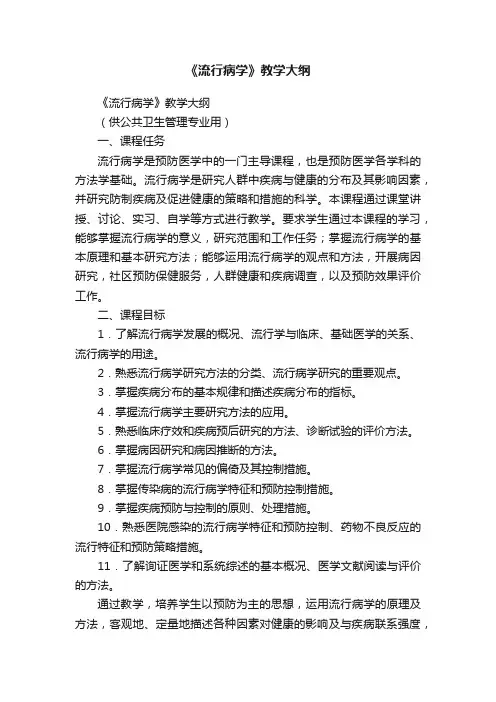 《流行病学》教学大纲

《流行病学》教学大纲

（供公共卫生管理专业用）

一、课程任务

流行病学是预防医学中的一门主导课程，也是预防医学各学科的方法学基础。流行病学是研究人群中疾病与健康的分布及其影响因素，并研究防制疾病及促进健康的策略和措施的科学。本课程通过课堂讲授、讨论、实习、自学等方式进行教学。要求学生通过本课程的学习，能够掌握流行病学的意义，研究范围和工作任务；掌握流行病学的基本原理和基本研究方法；能够运用流行病学的观点和方法，开展病因研究，社区预防保健服务，人群健康和疾病调查，以及预防效果评价工作。

二、课程目标

1．了解流行病学发展的概况、流行学与临床、基础医学的关系、流行病学的用途。

2．熟悉流行病学研究方法的分类、流行病学研究的重要观点。

3．掌握疾病分布的基本规律和描述疾病分布的指标。

4．掌握流行病学主要研究方法的应用。

5．熟悉临床疗效和疾病预后研究的方法、诊断试验的评价方法。

6．掌握病因研究和病因推断的方法。

7．掌握流行病学常见的偏倚及其控制措施。

8．掌握传染病的流行病学特征和预防控制措施。

9．掌握疾病预防与控制的原则、处理措施。

10．熟悉医院感染的流行病学特征和预防控制、药物不良反应的流行特征和预防策略措施。

11．了解询证医学和系统综述的基本概况、医学文献阅读与评价的方法。

通过教学，培养学生以预防为主的思想，运用流行病学的原理及方法，客观地、定量地描述各种因素对健康的影响及与疾病联系强度，